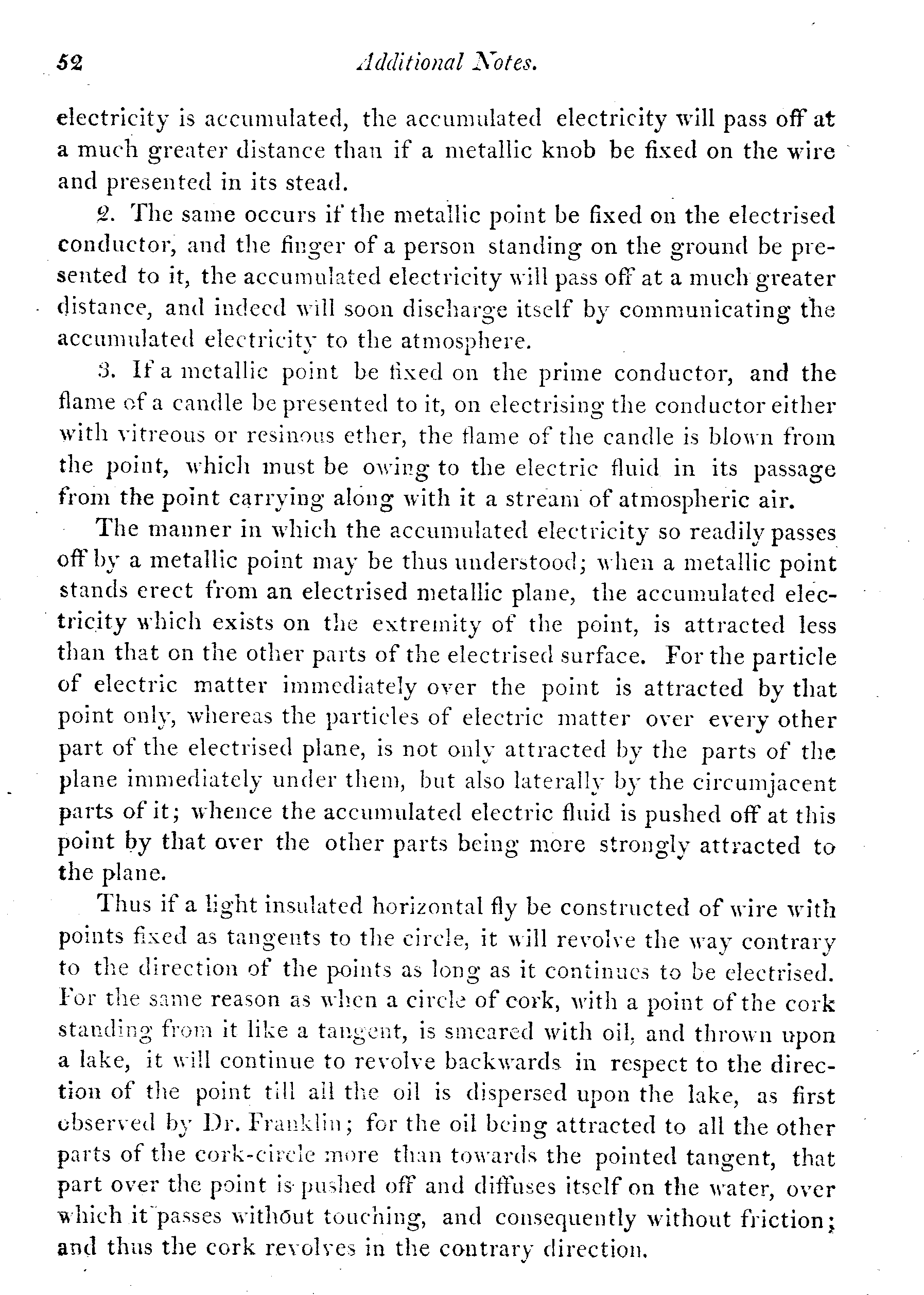 52 Additional Notes.

electricity is accumulated, the accumulated electricity will pass off at a much greater distance than if a metallic knob be fixed on the wire and presented in its stead.

2. The same occurs if the metallic point be fixed on the electrised conductor, and the finger of a person standing on the ground be presented to it, the accumulated electricity will pass off at a much greater distance, and indeed will soon discharge itself by communicating the accumulated electricity to the atmosphere.

3. If a metallic point be fixed on the prime conductor, and the flame of a candle be presented to it, on electrising the conductor either with vitreous or resinous ether, the flame of the candle is blown from the point, which must be owing to the electric fluid in its passage from the point carrying along with it a stream of atmospheric air.

The manner in which the accumulated electricity so readily passes off by a metallic point may be thus understood; when a metallic point stands erect from an electrised metallic plane, the accumulated electricity which exists on the extremity of the point, is attracted less than that on the other parts of the electrised surface. For the particle of electric matter immediately over the point is attracted by that point only, whereas the particles of electric matter over every other part of the electrised plane, is not only attracted by the parts of the plane immediately under them, but also laterally by the circumjacent parts of it; whence the accumulated electric fluid is pushed off at this point by that over the other parts being more strongly attracted to the plane.

Thus if a light insulated horizontal fly be constructed of wire with points fixed as tangents to the circle, it will revolve the way contrary to the direction of the points as long as it continues to be electrised. For the same reason as when a circle of cork, with a point of the cork standing from it like a tangent, is smeared with oil, and thrown upon a lake, it will continue to revolve backwards in respect to the direction of the point till all the oil is dispersed upon the lake, as first observed by Dr. Franklin; for the oil being attracted to all the other parts of the cork-circle more than towards the pointed tangent, that part over the point is pushed off and diffuses itself on the water, over which it passes without touching, and consequently without friction; and thus the cork revolves in the contrary direction.